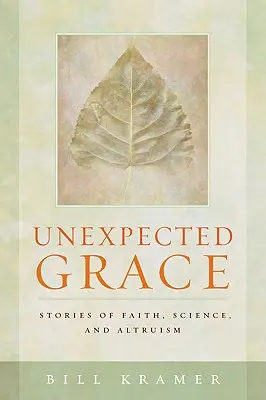 UNEXPECTED
GRACE

STORIES OF FAITH, SCIENCE, AND ALTRUISM

BILL KRAMER